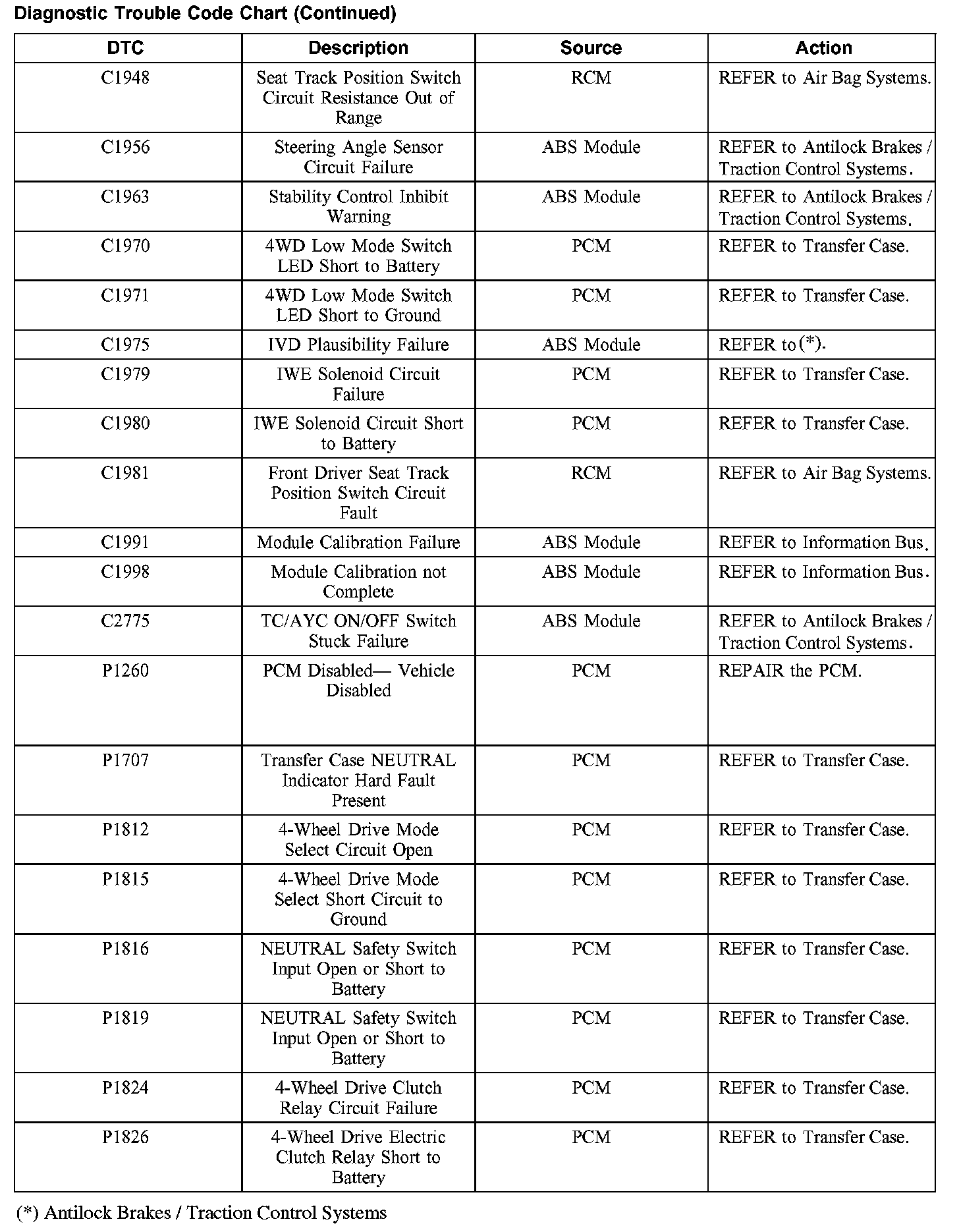 Diagnostic Trouble Code Chart (Continued)

| DTC | Description | Source | Action |
|---|---|---|---|
| C1948 | Seat Track Position Switch Circuit Resistance Out of Range | RCM | REFER to Air Bag Systems. |
| C1956 | Steering Angle Sensor Circuit Failure | ABS Module | REFER to Antilock Brakes / Traction Control Systems. |
| C1963 | Stability Control Inhibit Warning | ABS Module | REFER to Antilock Brakes / Traction Control Systems. |
| C1970 | 4WD Low Mode Switch LED Short to Battery | PCM | REFER to Transfer Case. |
| C1971 | 4WD Low Mode Switch LED Short to Ground | PCM | REFER to Transfer Case. |
| C1975 | IVD Plausibility Failure | ABS Module | REFER to (*). |
| C1979 | IWE Solenoid Circuit Failure | PCM | REFER to Transfer Case. |
| C1980 | IWE Solenoid Circuit Short to Battery | PCM | REFER to Transfer Case. |
| C1981 | Front Driver Seat Track Position Switch Circuit Fault | RCM | REFER to Air Bag Systems. |
| C1991 | Module Calibration Failure | ABS Module | REFER to Information Bus. |
| C1998 | Module Calibration not Complete | ABS Module | REFER to Information Bus. |
| C2775 | TC/AYC ON/OFF Switch Stuck Failure | ABS Module | REFER to Antilock Brakes / Traction Control Systems. |
| P1260 | PCM Disabled— Vehicle Disabled | PCM | REPAIR the PCM. |
| P1707 | Transfer Case NEUTRAL Indicator Hard Fault Present | PCM | REFER to Transfer Case. |
| P1812 | 4-Wheel Drive Mode Select Circuit Open | PCM | REFER to Transfer Case. |
| P1815 | 4-Wheel Drive Mode Select Short Circuit to Ground | PCM | REFER to Transfer Case. |
| P1816 | NEUTRAL Safety Switch Input Open or Short to Battery | PCM | REFER to Transfer Case. |
| P1819 | NEUTRAL Safety Switch Input Open or Short to Battery | PCM | REFER to Transfer Case. |
| P1824 | 4-Wheel Drive Clutch Relay Circuit Failure | PCM | REFER to Transfer Case. |
| P1826 | 4-Wheel Drive Electric Clutch Relay Short to Battery | PCM | REFER to Transfer Case. |

(*) Antilock Brakes / Traction Control Systems